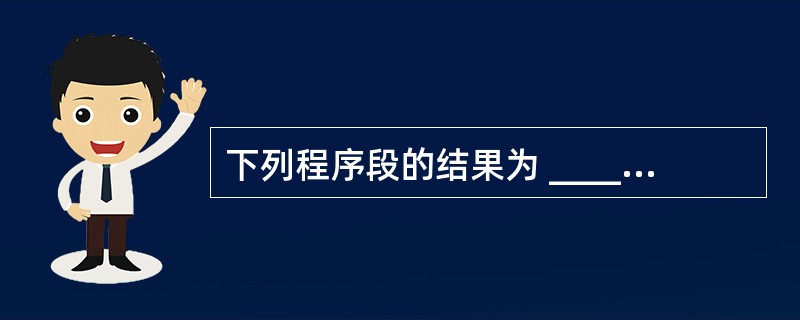 下列程序段的结果为 ____...